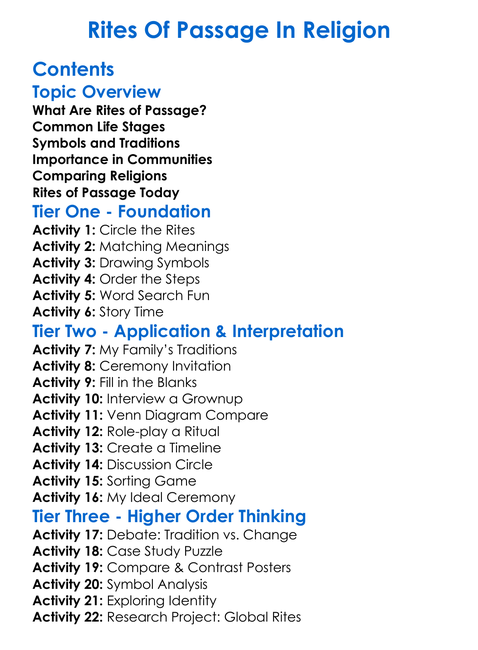 Rites Of Passage In Religion

Contents

Topic Overview

What Are Rites of Passage?
Common Life Stages
Symbols and Traditions
Importance in Communities
Comparing Religions
Rites of Passage Today

Tier One - Foundation

Activity 1: Circle the Rites
Activity 2: Matching Meanings
Activity 3: Drawing Symbols
Activity 4: Order the Steps
Activity 5: Word Search Fun
Activity 6: Story Time

Tier Two - Application & Interpretation

Activity 7: My Family's Traditions
Activity 8: Ceremony Invitation
Activity 9: Fill in the Blanks
Activity 10: Interview a Grownup
Activity 11: Venn Diagram Compare
Activity 12: Role-play a Ritual
Activity 13: Create a Timeline
Activity 14: Discussion Circle
Activity 15: Sorting Game
Activity 16: My Ideal Ceremony

Tier Three - Higher Order Thinking

Activity 17: Debate: Tradition vs. Change
Activity 18: Case Study Puzzle
Activity 19: Compare & Contrast Posters
Activity 20: Symbol Analysis
Activity 21: Exploring Identity
Activity 22: Research Project: Global Rites